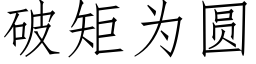 破矩为圆